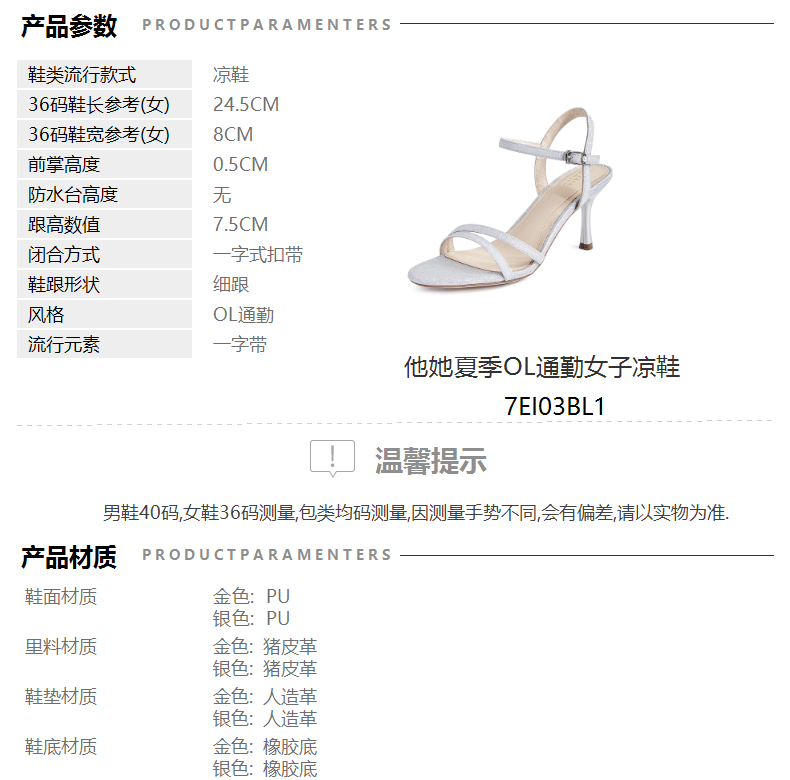 产品参数 PRODUCTPARAMENTERS

鞋类流行款式 凉鞋
36码鞋长参考(女) 24.5CM
36码鞋宽参考(女) 8CM
前掌高度 0.5CM
防水台高度 无
跟高数值 7.5CM
闭合方式 一字式扣带
鞋跟形状 细跟
风格 OL通勤
流行元素 一字带

他她夏季OL通勤女子凉鞋
7EI03BL1

温馨提示

男鞋40码,女鞋36码测量,包类均码测量,因测量手势不同,会有偏差,请以实物为准.

产品材质 PRODUCTPARAMENTERS

鞋面材质 金色: PU
银色: PU
里料材质 金色: 猪皮革
银色: 猪皮革
鞋垫材质 金色: 人造革
银色: 人造革
鞋底材质 金色: 橡胶底
银色: 橡胶底